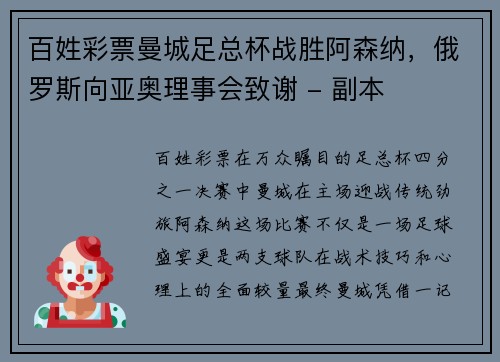 百姓彩票曼城足总杯战胜阿森纳，俄罗斯向亚奥理事会致谢 - 副本

百姓彩票在万众瞩目的足总杯四分之一决赛中曼城在主场迎战传统劲旅阿森纳这场比赛不仅是一场足球盛宴更是两支球队在战术技巧和心理上的全面较量最终曼城凭借一记